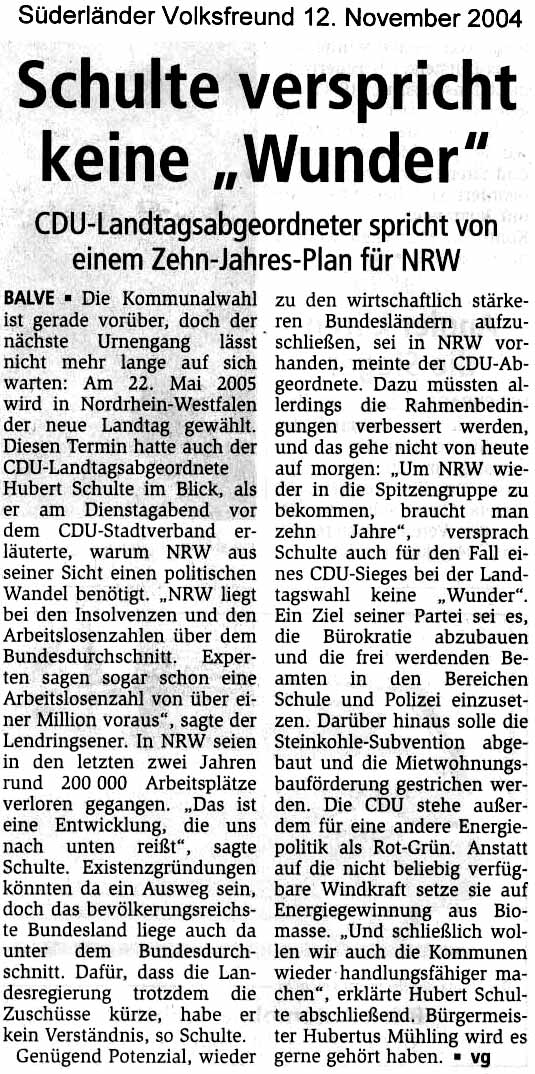 Süderländer Volksfreund 12. November 2004

Schulte verspricht keine „Wunder"

CDU-Landtagsabgeordneter spricht von einem Zehn-Jahres-Plan für NRW

BALVE ▪ Die Kommunalwahl ist gerade vorüber, doch der nächste Urnengang lässt nicht mehr lange auf sich warten: Am 22. Mai 2005 wird in Nordrhein-Westfalen der neue Landtag gewählt. Diesen Termin hatte auch der CDU-Landtagsabgeordnete Hubert Schulte im Blick, als er am Dienstagabend vor dem CDU-Stadtverband erläuterte, warum NRW aus seiner Sicht einen politischen Wandel benötigt. „NRW liegt bei den Insolvenzen und den Arbeitslosenzahlen über dem Bundesdurchschnitt. Experten sagen sogar schon eine Arbeitslosenzahl von über einer Million voraus", sagte der Lendringsener. In NRW seien in den letzten zwei Jahren rund 200 000 Arbeitsplätze verloren gegangen. „Das ist eine Entwicklung, die uns nach unten reißt", sagte Schulte. Existenzgründungen könnten da ein Ausweg sein, doch das bevölkerungsreichste Bundesland liege auch da unter dem Bundesdurchschnitt. Dafür, dass die Landesregierung trotzdem die Zuschüsse kürze, habe er kein Verständnis, so Schulte.

Genügend Potenzial, wieder zu den wirtschaftlich stärkeren Bundesländern aufzuschließen, sei in NRW vorhanden, meinte der CDU-Abgeordnete. Dazu müssten allerdings die Rahmenbedingungen verbessert werden, und das gehe nicht von heute auf morgen: „Um NRW wieder in die Spitzengruppe zu bekommen, braucht man zehn Jahre", versprach Schulte auch für den Fall eines CDU-Sieges bei der Landtagswahl keine „Wunder". Ein Ziel seiner Partei sei es, die Bürokratie abzubauen und die frei werdenden Beamten in den Bereichen Schule und Polizei einzusetzen. Darüber hinaus solle die Steinkohle-Subvention abgebaut und die Mietwohnungsbauförderung gestrichen werden. Die CDU stehe außerdem für eine andere Energiepolitik als Rot-Grün. Anstatt auf die nicht beliebig verfügbare Windkraft setze sie auf Energiegewinnung aus Biomasse. „Und schließlich wollen wir auch die Kommunen wieder handlungsfähiger machen", erklärte Hubert Schulte abschließend. Bürgermeister Hubertus Mühling wird es gerne gehört haben. ▪ vg